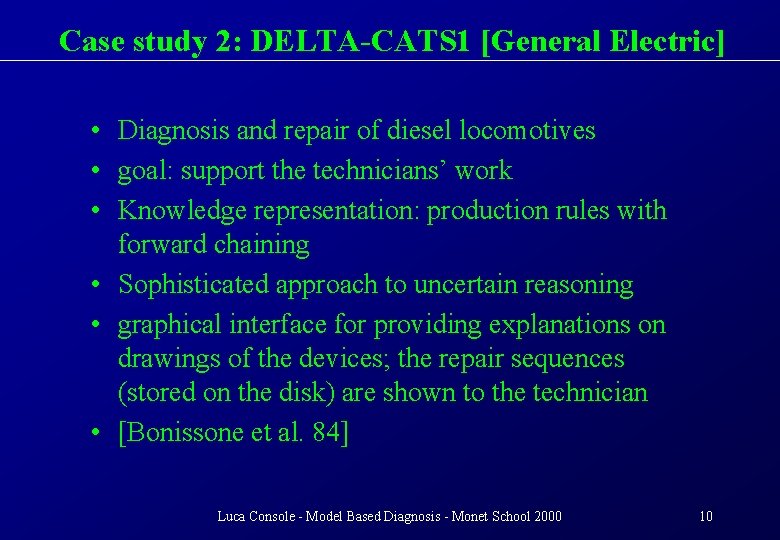 Case study 2: DELTA-CATS1 [General Electric]

• Diagnosis and repair of diesel locomotives
• goal: support the technicians' work
• Knowledge representation: production rules with forward chaining
• Sophisticated approach to uncertain reasoning
• graphical interface for providing explanations on drawings of the devices; the repair sequences (stored on the disk) are shown to the technician
• [Bonissone et al. 84]

Luca Console - Model Based Diagnosis - Monet School 2000

10